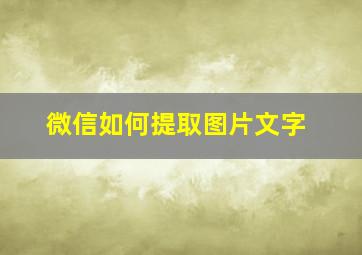 微信如何提取图片文字